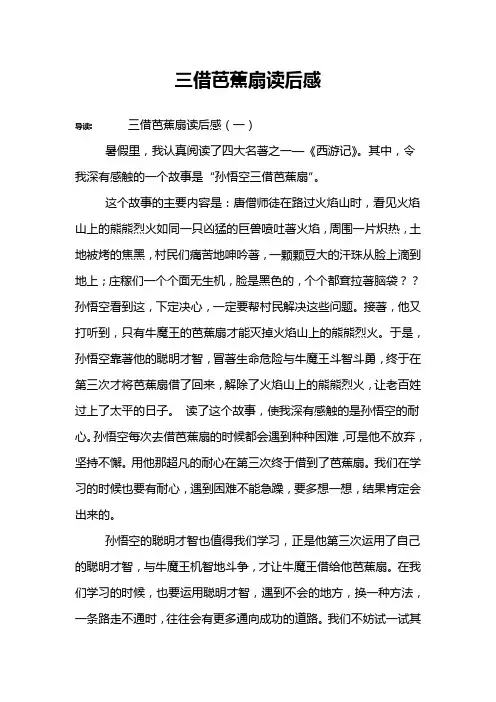 三借芭蕉扇读后感

导读：　三借芭蕉扇读后感（一）

暑假里，我认真阅读了四大名著之一—《西游记》。其中，令我深有感触的一个故事是“孙悟空三借芭蕉扇”。

这个故事的主要内容是：唐僧师徒在路过火焰山时，看见火焰山上的熊熊烈火如同一只凶猛的巨兽喷吐著火焰，周围一片炽热，土地被烤的焦黑，村民们痛苦地呻吟著，一颗颗豆大的汗珠从脸上滴到地上；庄稼们一个个面无生机，脸是黑色的，个个都耷拉著脑袋？？孙悟空看到这，下定决心，一定要帮村民解决这些问题。接著，他又打听到，只有牛魔王的芭蕉扇才能灭掉火焰山上的熊熊烈火。于是，孙悟空靠著他的聪明才智，冒著生命危险与牛魔王斗智斗勇，终于在第三次才将芭蕉扇借了回来，解除了火焰山上的熊熊烈火，让老百姓过上了太平的日子。 读了这个故事，使我深有感触的是孙悟空的耐心。孙悟空每次去借芭蕉扇的时候都会遇到种种困难，可是他不放弃，坚持不懈。用他那超凡的耐心在第三次终于借到了芭蕉扇。我们在学习的时候也要有耐心，遇到困难不能急躁，要多想一想，结果肯定会出来的。

孙悟空的聪明才智也值得我们学习，正是他第三次运用了自己的聪明才智，与牛魔王机智地斗争，才让牛魔王借给他芭蕉扇。在我们学习的时候，也要运用聪明才智，遇到不会的地方，换一种方法，一条路走不通时，往往会有更多通向成功的道路。我们不妨试一试其